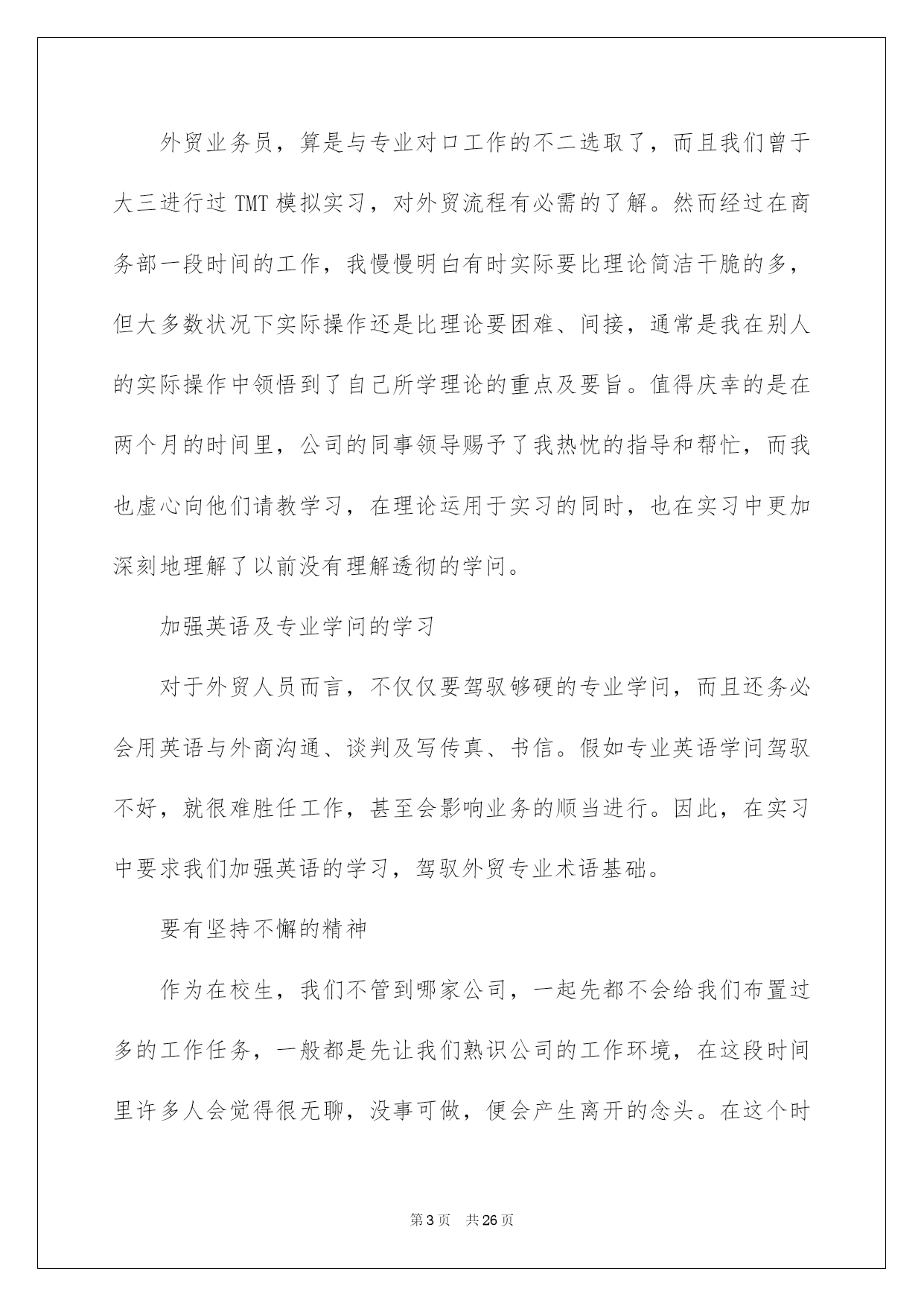 外贸业务员，算是与专业对口工作的不二选取了，而且我们曾于大三进行过 TMT 模拟实习，对外贸流程有必需的了解。然而经过在商务部一段时间的工作，我慢慢明白有时实际要比理论简洁干脆的多，但大多数状况下实际操作还是比理论要困难、间接，通常是我在别人的实际操作中领悟到了自己所学理论的重点及要旨。值得庆幸的是在两个月的时间里，公司的同事领导赐予了我热忱的指导和帮忙，而我也虚心向他们请教学习，在理论运用于实习的同时，也在实习中更加深刻地理解了以前没有理解透彻的学问。

加强英语及专业学问的学习

对于外贸人员而言，不仅仅要驾驭够硬的专业学问，而且还务必会用英语与外商沟通、谈判及写传真、书信。假如专业英语学问驾驭不好，就很难胜任工作，甚至会影响业务的顺当进行。因此，在实习中要求我们加强英语的学习，驾驭外贸专业术语基础。

要有坚持不懈的精神

作为在校生，我们不管到哪家公司，一起先都不会给我们布置过多的工作任务，一般都是先让我们熟识公司的工作环境，在这段时间里许多人会觉得很无聊，没事可做，便会产生离开的念头。在这个时

第 3 页 共 26 页